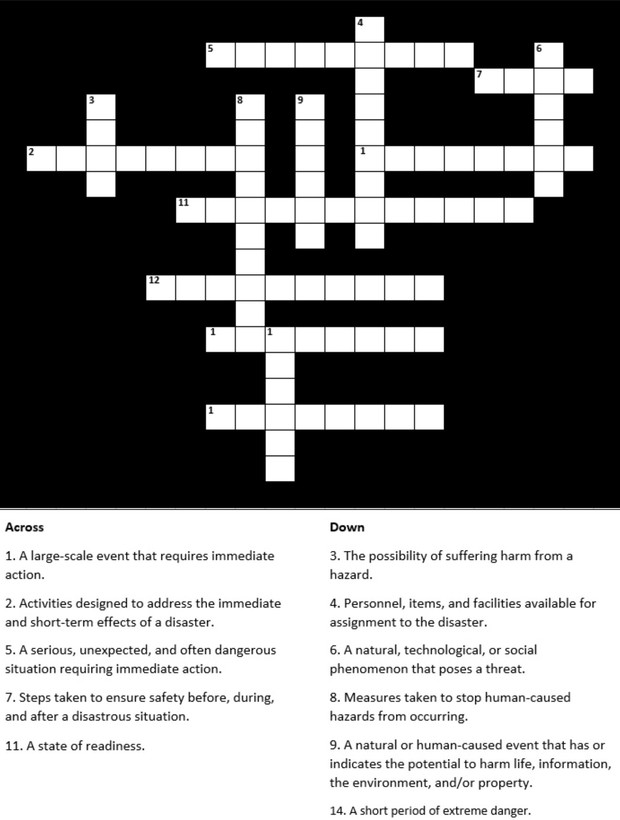 4
5
6
7
3
8
9
2
1
11
12
1
1
1

Across

1. A large-scale event that requires immediate action.

2. Activities designed to address the immediate and short-term effects of a disaster.

5. A serious, unexpected, and often dangerous situation requiring immediate action.

7. Steps taken to ensure safety before, during, and after a disastrous situation.

11. A state of readiness.

Down

3. The possibility of suffering harm from a hazard.

4. Personnel, items, and facilities available for assignment to the disaster.

6. A natural, technological, or social phenomenon that poses a threat.

8. Measures taken to stop human-caused hazards from occurring.

9. A natural or human-caused event that has or indicates the potential to harm life, information, the environment, and/or property.

14. A short period of extreme danger.